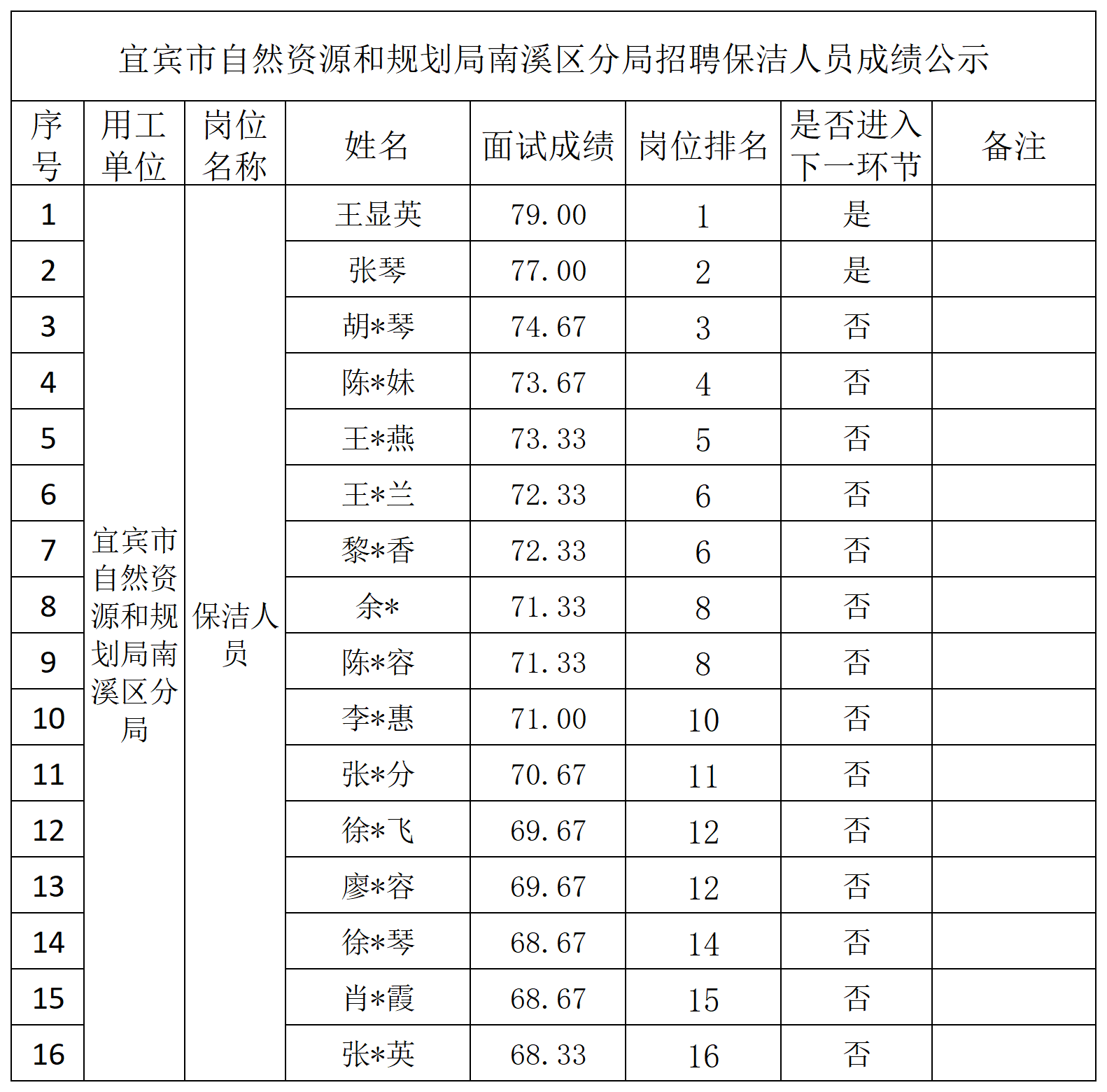 宜宾市自然资源和规划局南溪区分局招聘保洁人员成绩公示

| 序号 | 用工单位 | 岗位名称 | 姓名 | 面试成绩 | 岗位排名 | 是否进入下一环节 | 备注 |
|---|---|---|---|---|---|---|---|
| 1 | 宜宾市自然资源和规划局南溪区分局 | 保洁人员 | 王显英 | 79.00 | 1 | 是 | |
| 2 | | | 张琴 | 77.00 | 2 | 是 | |
| 3 | | | 胡*琴 | 74.67 | 3 | 否 | |
| 4 | | | 陈*妹 | 73.67 | 4 | 否 | |
| 5 | | | 王*燕 | 73.33 | 5 | 否 | |
| 6 | | | 王*兰 | 72.33 | 6 | 否 | |
| 7 | | | 黎*香 | 72.33 | 6 | 否 | |
| 8 | | | 余* | 71.33 | 8 | 否 | |
| 9 | | | 陈*容 | 71.33 | 8 | 否 | |
| 10 | | | 李*惠 | 71.00 | 10 | 否 | |
| 11 | | | 张*分 | 70.67 | 11 | 否 | |
| 12 | | | 徐*飞 | 69.67 | 12 | 否 | |
| 13 | | | 廖*容 | 69.67 | 12 | 否 | |
| 14 | | | 徐*琴 | 68.67 | 14 | 否 | |
| 15 | | | 肖*霞 | 68.67 | 15 | 否 | |
| 16 | | | 张*英 | 68.33 | 16 | 否 | |